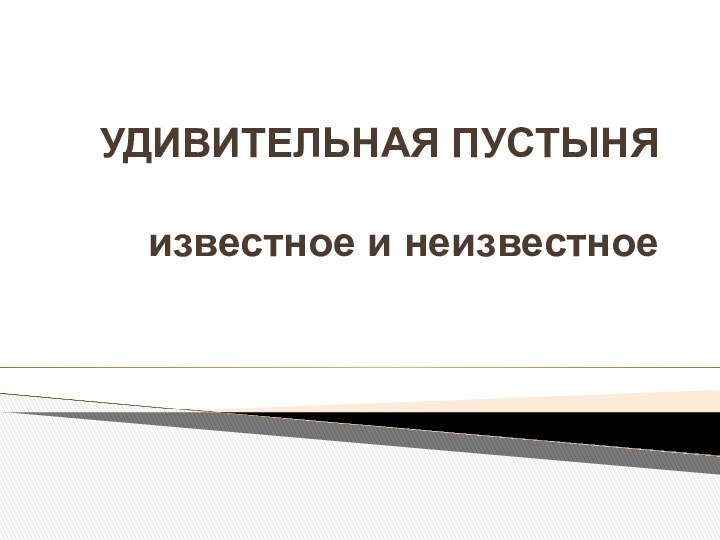 УДИВИТЕЛЬНАЯ ПУСТЫНЯ

известное и неизвестное